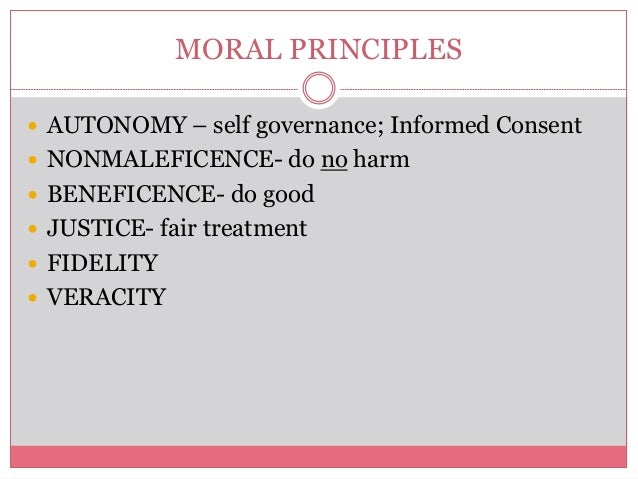 MORAL PRINCIPLES

• AUTONOMY – self governance; Informed Consent
• NONMALEFICENCE- do no harm
• BENEFICENCE- do good
• JUSTICE- fair treatment
• FIDELITY
• VERACITY